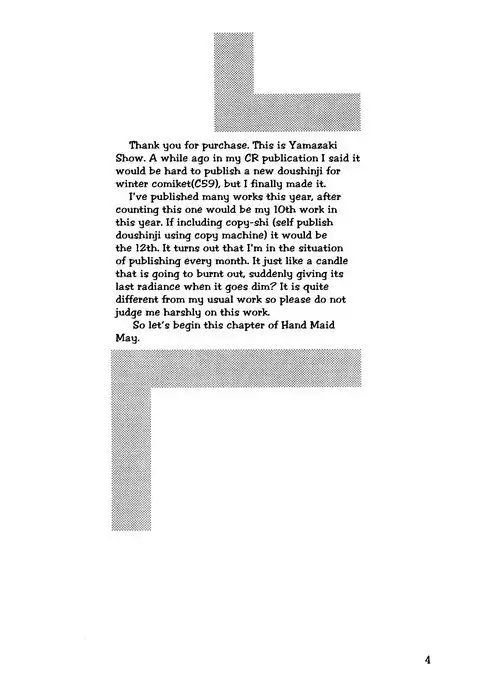 Thank you for purchase. This is Yamazaki Show. A while ago in my CR publication I said it would be hard to publish a new doushinji for winter comiket(C59), but I finally made it.

I've published many works this year, after counting this one would be my 10th work in this year. If including copy-shi (self publish doushinji using copy machine) it would be the 12th. It turns out that I'm in the situation of publishing every month. It just like a candle that is going to burnt out, suddenly giving its last radiance when it goes dim? It is quite different from my usual work so please do not judge me harshly on this work.

So let's begin this chapter of Hand Maid May.

4